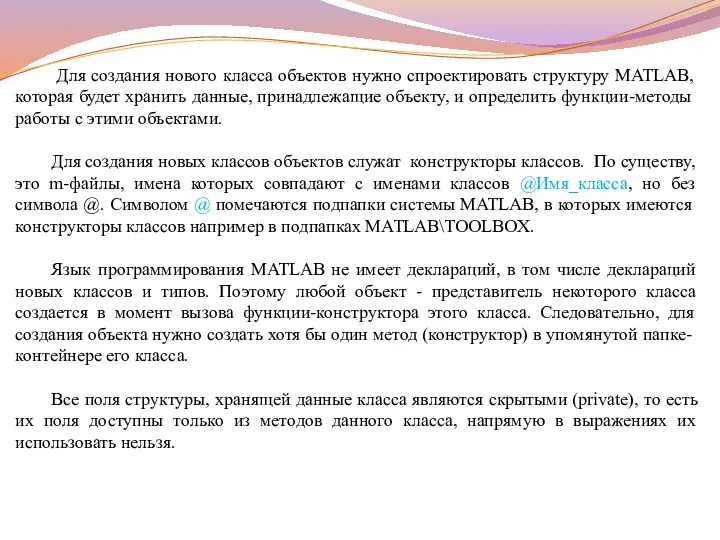 Для создания нового класса объектов нужно спроектировать структуру MATLAB, которая будет хранить данные, принадлежащие объекту, и определить функции-методы работы с этими объектами.

Для создания новых классов объектов служат конструкторы классов. По существу, это m-файлы, имена которых совпадают с именами классов @Имя_класса, но без символа @. Символом @ помечаются подпапки системы MATLAB, в которых имеются конструкторы классов например в подпапках MATLAB\TOOLBOX.

Язык программирования MATLAB не имеет деклараций, в том числе деклараций новых классов и типов. Поэтому любой объект - представитель некоторого класса создается в момент вызова функции-конструктора этого класса. Следовательно, для создания объекта нужно создать хотя бы один метод (конструктор) в упомянутой папке-контейнере его класса.

Все поля структуры, хранящей данные класса являются скрытыми (private), то есть их поля доступны только из методов данного класса, напрямую в выражениях их использовать нельзя.